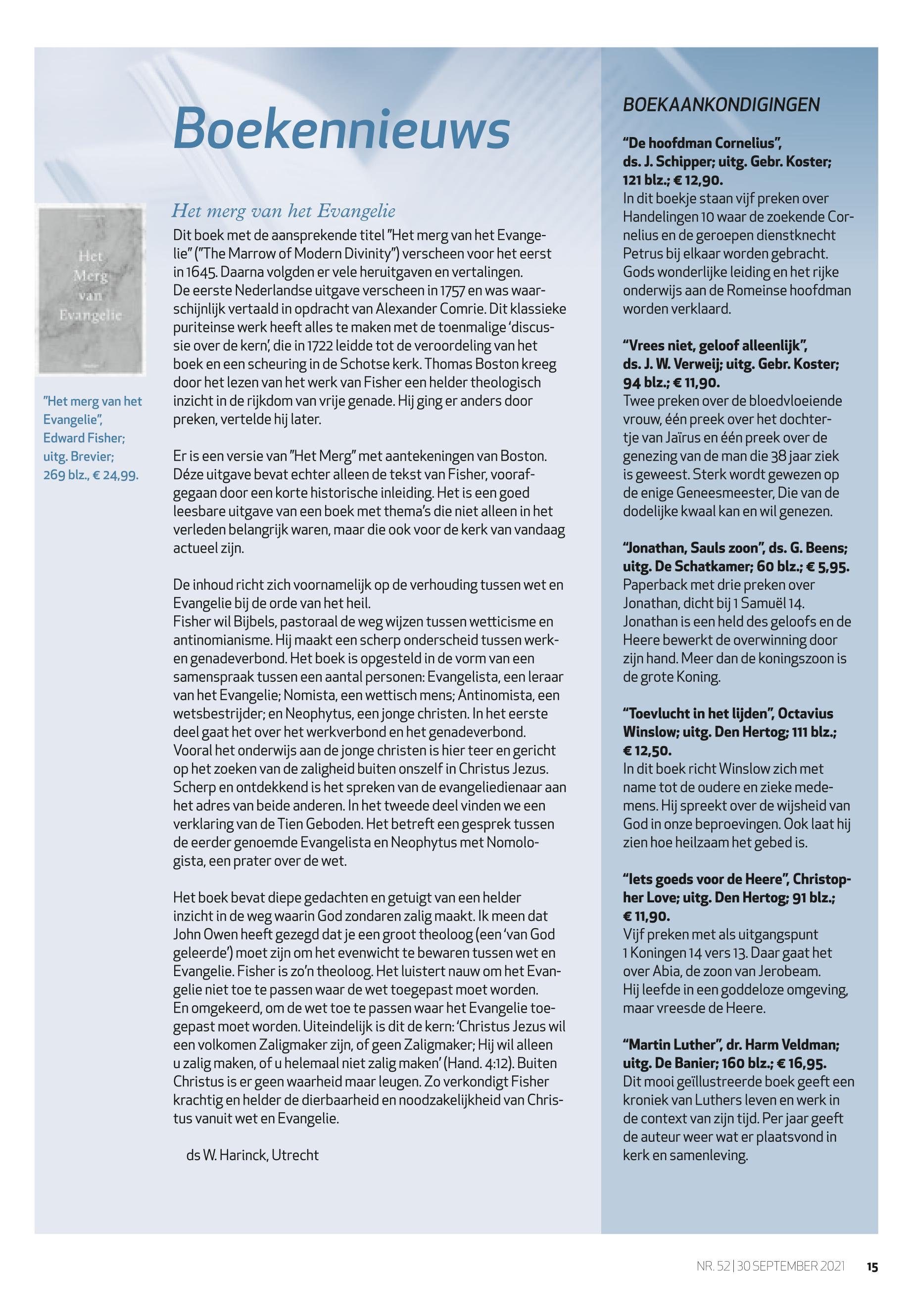 Boekennieuws

Het Merg van Evangelie

"Het merg van het Evangelie", Edward Fisher; uitg. Brevier; 269 blz., € 24,99.

Het merg van het Evangelie

Dit boek met de aansprekende titel "Het merg van het Evangelie" ("The Marrow of Modern Divinity") verscheen voor het eerst in 1645. Daarna volgden er vele heruitgaven en vertalingen. De eerste Nederlandse uitgave verscheen in 1757 en was waarschijnlijk vertaald in opdracht van Alexander Comrie. Dit klassieke puriteinse werk heeft alles te maken met de toenmalige 'discussie over de kern', die in 1722 leidde tot de veroordeling van het boek en een scheuring in de Schotse kerk. Thomas Boston kreeg door het lezen van het werk van Fisher een helder theologisch inzicht in de rijkdom van vrije genade. Hij ging er anders door preken, vertelde hij later.

Er is een versie van "Het Merg" met aantekeningen van Boston. Déze uitgave bevat echter alleen de tekst van Fisher, voorafgegaan door een korte historische inleiding. Het is een goed leesbare uitgave van een boek met thema's die niet alleen in het verleden belangrijk waren, maar die ook voor de kerk van vandaag actueel zijn.

De inhoud richt zich voornamelijk op de verhouding tussen wet en Evangelie bij de orde van het heil. Fisher wil Bijbels, pastoraal de weg wijzen tussen wetticisme en antinomianisme. Hij maakt een scherp onderscheid tussen werk- en genadeverbond. Het boek is opgesteld in de vorm van een samenspraak tussen een aantal personen: Evangelista, een leraar van het Evangelie; Nomista, een wettisch mens; Antinomista, een wetsbestrijder; en Neophytus, een jonge christen. In het eerste deel gaat het over het werkverbond en het genadeverbond. Vooral het onderwijs aan de jonge christen is hier teer en gericht op het zoeken van de zaligheid buiten onszelf in Christus Jezus. Scherp en ontdekkend is het spreken van de evangeliedienaar aan het adres van beide anderen. In het tweede deel vinden we een verklaring van de Tien Geboden. Het betreft een gesprek tussen de eerder genoemde Evangelista en Neophytus met Nomologista, een prater over de wet.

Het boek bevat diepe gedachten en getuigt van een helder inzicht in de weg waarin God zondaren zalig maakt. Ik meen dat John Owen heeft gezegd dat je een groot theoloog (een 'van God geleerde') moet zijn om het evenwicht te bewaren tussen wet en Evangelie. Fisher is zo'n theoloog. Het luistert nauw om het Evangelie niet toe te passen waar de wet toegepast moet worden. En omgekeerd, om de wet toe te passen waar het Evangelie toegepast moet worden. Uiteindelijk is dit de kern: 'Christus Jezus wil een volkomen Zaligmaker zijn, of geen Zaligmaker; Hij wil alleen u zalig maken, of u helemaal niet zalig maken' (Hand. 4:12). Buiten Christus is er geen waarheid maar leugen. Zo verkondigt Fisher krachtig en helder de dierbaarheid en noodzakelijkheid van Christus vanuit wet en Evangelie.

ds W. Harinck, Utrecht

BOEKAANKONDIGINGEN

"De hoofdman Cornelius", ds. J. Schipper; uitg. Gebr. Koster; 121 blz.; € 12,90.
In dit boekje staan vijf preken over Handelingen 10 waar de zoekende Cornelius en de geroepen dienstknecht Petrus bij elkaar worden gebracht. Gods wonderlijke leiding en het rijke onderwijs aan de Romeinse hoofdman worden verklaard.

"Vrees niet, geloof alleenlijk", ds. J. W. Verweij; uitg. Gebr. Koster; 94 blz.; € 11,90.
Twee preken over de bloedvloeiende vrouw, één preek over het dochtertje van Jaïrus en één preek over de genezing van de man die 38 jaar ziek is geweest. Sterk wordt gewezen op de enige Geneesmeester, Die van de dodelijke kwaal kan en wil genezen.

"Jonathan, Sauls zoon", ds. G. Beens; uitg. De Schatkamer; 60 blz.; € 5,95.
Paperback met drie preken over Jonathan, dicht bij 1 Samuël 14. Jonathan is een held des geloofs en de Heere bewerkt de overwinning door zijn hand. Meer dan de koningszoon is de grote Koning.

"Toevlucht in het lijden", Octavius Winslow; uitg. Den Hertog; 111 blz.; € 12,50.
In dit boek richt Winslow zich met name tot de oudere en zieke medemens. Hij spreekt over de wijsheid van God in onze beproevingen. Ook laat hij zien hoe heilzaam het gebed is.

"Iets goeds voor de Heere", Christopher Love; uitg. Den Hertog; 91 blz.; € 11,90.
Vijf preken met als uitgangspunt 1 Koningen 14 vers 13. Daar gaat het over Abia, de zoon van Jerobeam. Hij leefde in een goddeloze omgeving, maar vreesde de Heere.

"Martin Luther", dr. Harm Veldman; uitg. De Banier; 160 blz.; € 16,95.
Dit mooi geïllustreerde boek geeft een kroniek van Luthers leven en werk in de context van zijn tijd. Per jaar geeft de auteur weer wat er plaatsvond in kerk en samenleving.

NR. 52 | 30 SEPTEMBER 2021 15